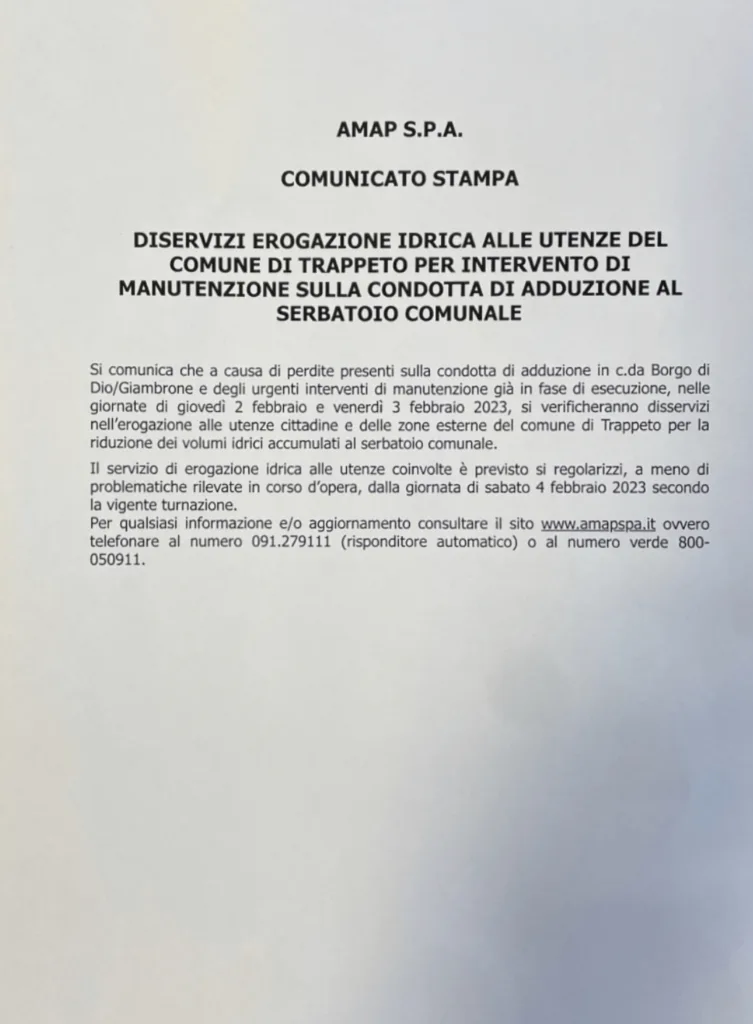 AMAP S.P.A.

COMUNICATO STAMPA

DISERVIZI EROGAZIONE IDRICA ALLE UTENZE DEL COMUNE DI TRAPPETO PER INTERVENTO DI MANUTENZIONE SULLA CONDOTTA DI ADDUZIONE AL SERBATOIO COMUNALE

Si comunica che a causa di perdite presenti sulla condotta di adduzione in c.da Borgo di Dio/Giambrone e degli urgenti interventi di manutenzione già in fase di esecuzione, nelle giornate di giovedì 2 febbraio e venerdì 3 febbraio 2023, si verificheranno disservizi nell'erogazione alle utenze cittadine e delle zone esterne del comune di Trappeto per la riduzione dei volumi idrici accumulati al serbatoio comunale.

Il servizio di erogazione idrica alle utenze coinvolte è previsto si regolarizzi, a meno di problematiche rilevate in corso d'opera, dalla giornata di sabato 4 febbraio 2023 secondo la vigente turnazione.
Per qualsiasi informazione e/o aggiornamento consultare il sito www.amapspa.it ovvero telefonare al numero 091.279111 (risponditore automatico) o al numero verde 800-050911.